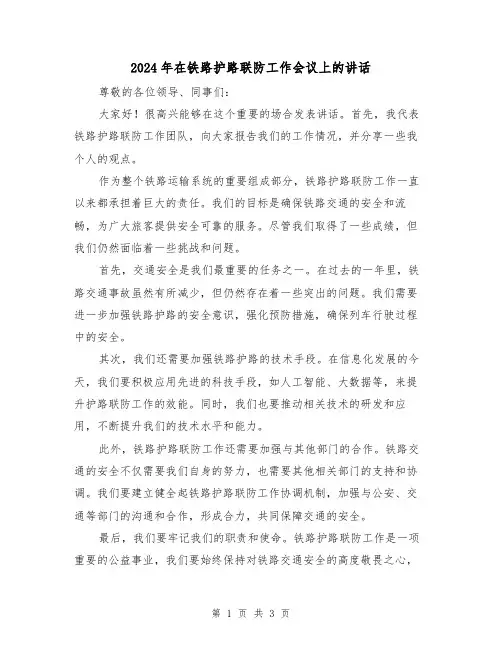 2024年在铁路护路联防工作会议上的讲话

尊敬的各位领导、同事们：

大家好！很高兴能够在这个重要的场合发表讲话。首先，我代表铁路护路联防工作团队，向大家报告我们的工作情况，并分享一些我个人的观点。

作为整个铁路运输系统的重要组成部分，铁路护路联防工作一直以来都承担着巨大的责任。我们的目标是确保铁路交通的安全和流畅，为广大旅客提供安全可靠的服务。尽管我们取得了一些成绩，但我们仍然面临着一些挑战和问题。

首先，交通安全是我们最重要的任务之一。在过去的一年里，铁路交通事故虽然有所减少，但仍然存在着一些突出的问题。我们需要进一步加强铁路护路的安全意识，强化预防措施，确保列车行驶过程中的安全。

其次，我们还需要加强铁路护路的技术手段。在信息化发展的今天，我们要积极应用先进的科技手段，如人工智能、大数据等，来提升护路联防工作的效能。同时，我们也要推动相关技术的研发和应用，不断提升我们的技术水平和能力。

此外，铁路护路联防工作还需要加强与其他部门的合作。铁路交通的安全不仅需要我们自身的努力，也需要其他相关部门的支持和协调。我们要建立健全起铁路护路联防工作协调机制，加强与公安、交通等部门的沟通和合作，形成合力，共同保障交通的安全。

最后，我们要牢记我们的职责和使命。铁路护路联防工作是一项重要的公益事业，我们要始终保持对铁路交通安全的高度敬畏之心，

第 1 页 共 3 页